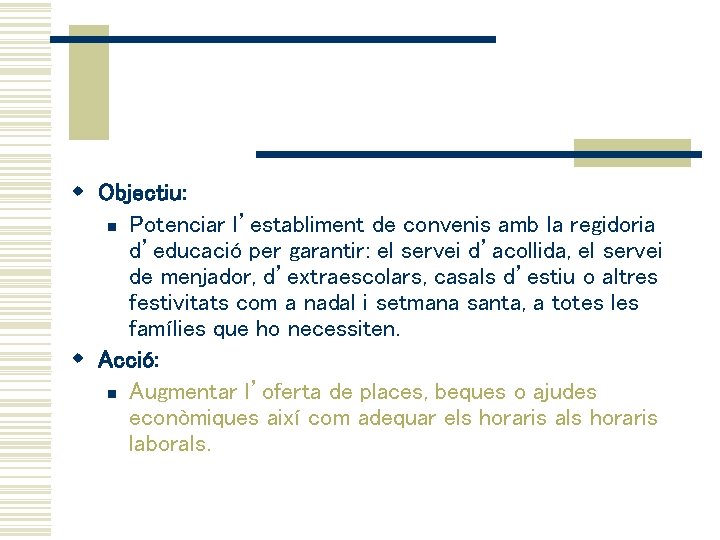 Objectiu:

Potenciar l'establiment de convenis amb la regidoria d'educació per garantir: el servei d'acollida, el servei de menjador, d'extraescolars, casals d'estiu o altres festivitats com a nadal i setmana santa, a totes les famílies que ho necessiten.

Acció:

Augmentar l'oferta de places, beques o ajudes econòmiques així com adequar els horaris als horaris laborals.